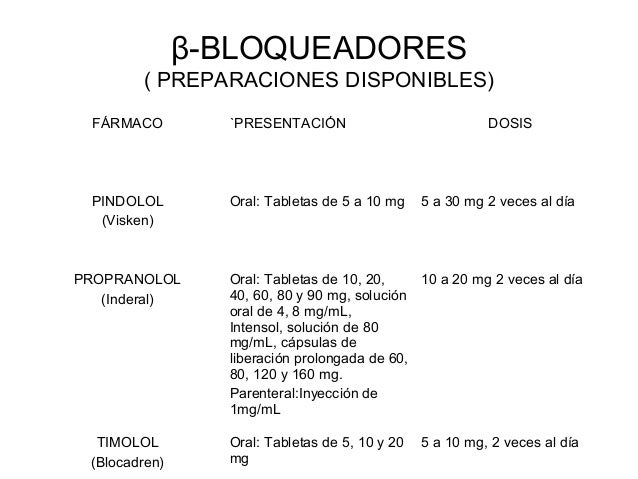 β-BLOQUEADORES
( PREPARACIONES DISPONIBLES)

| FÁRMACO | `PRESENTACIÓN | DOSIS |
|---|---|---|
| PINDOLOL (Visken) | Oral: Tabletas de 5 a 10 mg | 5 a 30 mg 2 veces al día |
| PROPRANOLOL (Inderal) | Oral: Tabletas de 10, 20, 40, 60, 80 y 90 mg, solución oral de 4, 8 mg/mL, Intensol, solución de 80 mg/mL, cápsulas de liberación prolongada de 60, 80, 120 y 160 mg. Parenteral:Inyección de 1mg/mL | 10 a 20 mg 2 veces al día |
| TIMOLOL (Blocadren) | Oral: Tabletas de 5, 10 y 20 mg | 5 a 10 mg, 2 veces al día |